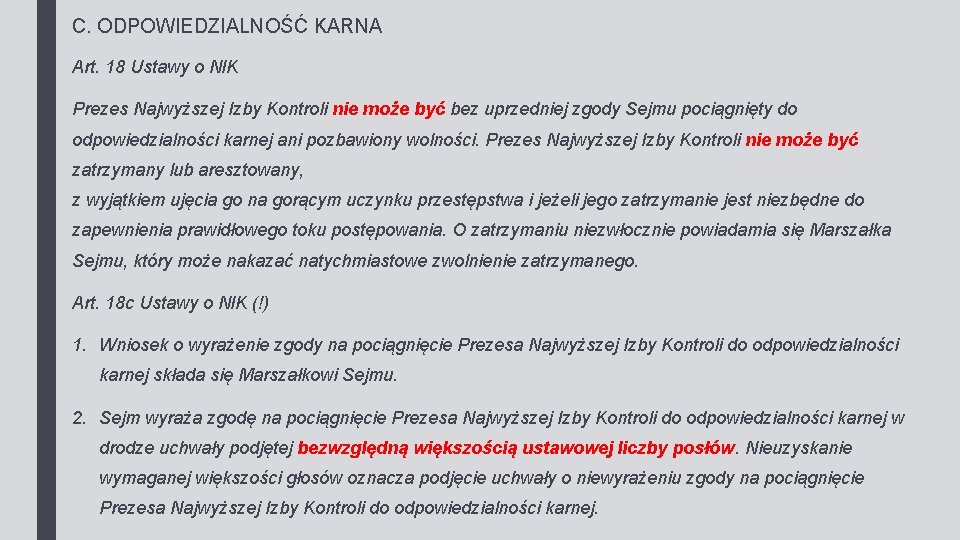 C. ODPOWIEDZIALNOŚĆ KARNA

Art. 18 Ustawy o NIK

Prezes Najwyższej Izby Kontroli nie może być bez uprzedniej zgody Sejmu pociągnięty do odpowiedzialności karnej ani pozbawiony wolności. Prezes Najwyższej Izby Kontroli nie może być zatrzymany lub aresztowany,
z wyjątkiem ujęcia go na gorącym uczynku przestępstwa i jeżeli jego zatrzymanie jest niezbędne do zapewnienia prawidłowego toku postępowania. O zatrzymaniu niezwłocznie powiadamia się Marszałka Sejmu, który może nakazać natychmiastowe zwolnienie zatrzymanego.

Art. 18c Ustawy o NIK (!)

1. Wniosek o wyrażenie zgody na pociągnięcie Prezesa Najwyższej Izby Kontroli do odpowiedzialności karnej składa się Marszałkowi Sejmu.

2. Sejm wyraża zgodę na pociągnięcie Prezesa Najwyższej Izby Kontroli do odpowiedzialności karnej w drodze uchwały podjętej bezwzględną większością ustawowej liczby posłów. Nieuzyskanie wymaganej większości głosów oznacza podjęcie uchwały o niewyrażeniu zgody na pociągnięcie Prezesa Najwyższej Izby Kontroli do odpowiedzialności karnej.